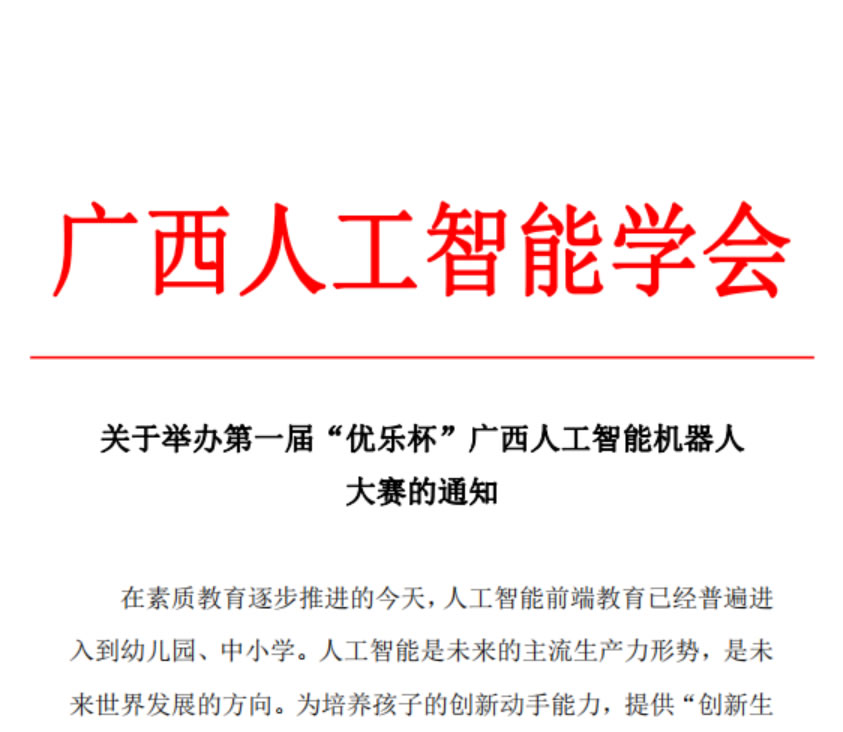 广西人工智能学会

关于举办第一届“优乐杯”广西人工智能机器人大赛的通知

在素质教育逐步推进的今天，人工智能前端教育已经普遍进入到幼儿园、中小学。人工智能是未来的主流生产力形势，是未来世界发展的方向。为培养孩子的创新动手能力，提供“创新生